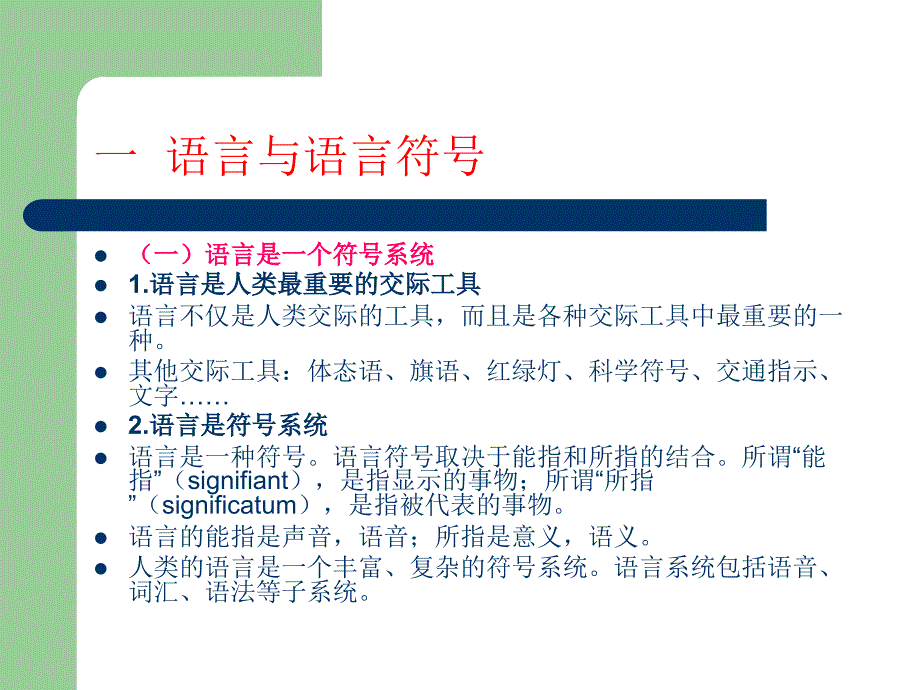 一 语言与语言符号

- （一）语言是一个符号系统
- 1.语言是人类最重要的交际工具
- 语言不仅是人类交际的工具，而且是各种交际工具中最重要的一种。
- 其他交际工具：体态语、旗语、红绿灯、科学符号、交通指示、文字……
- 2.语言是符号系统
- 语言是一种符号。语言符号取决于能指和所指的结合。所谓“能指”（signifiant），是指显示的事物；所谓“所指”（significatum），是指被代表的事物。
- 语言的能指是声音，语音；所指是意义，语义。
- 人类的语言是一个丰富、复杂的符号系统。语言系统包括语音、词汇、语法等子系统。